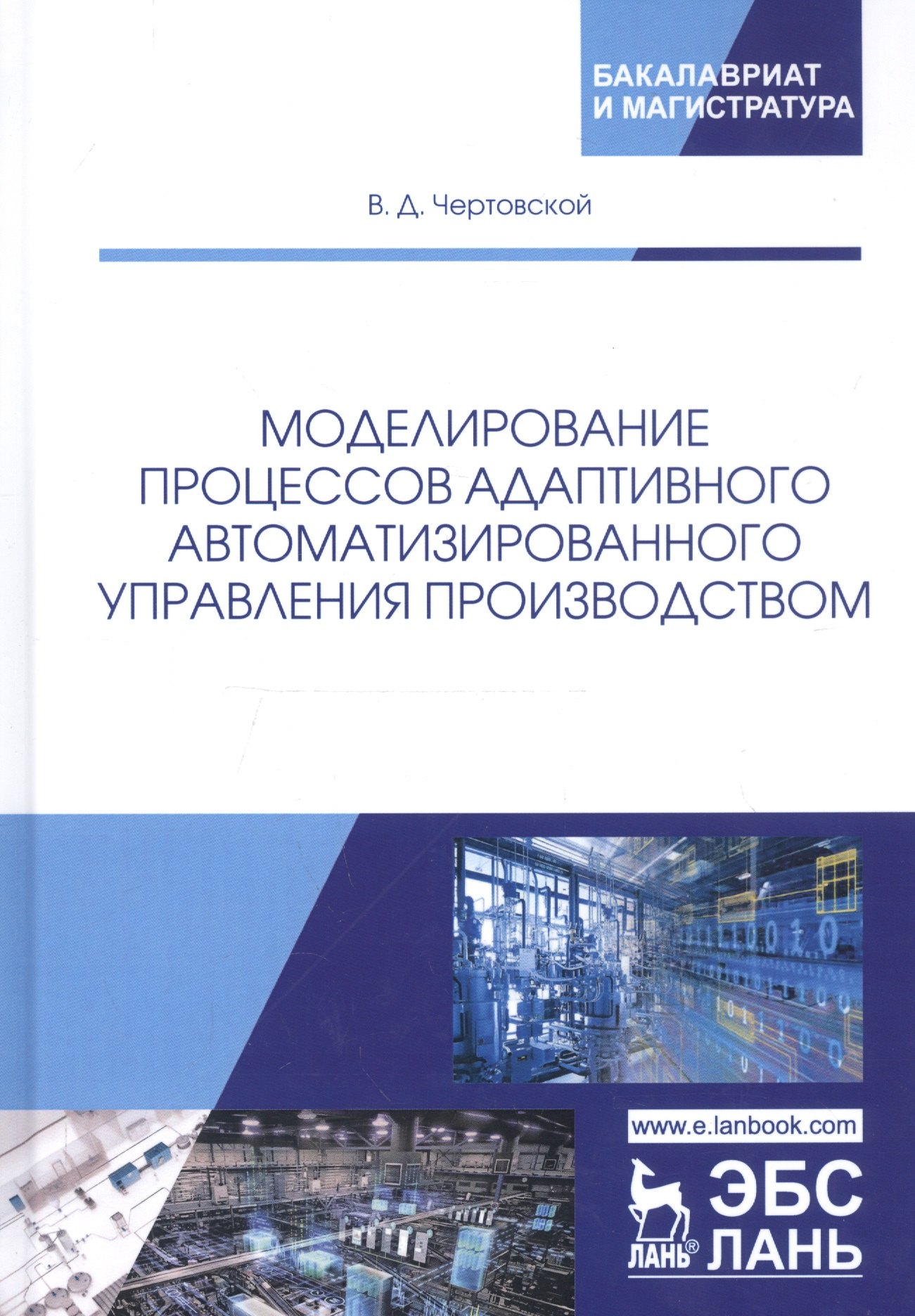 БАКАЛАВРИАТ
И МАГИСТРАТУРА

В. Д. Чертовской

МОДЕЛИРОВАНИЕ
ПРОЦЕССОВ АДАПТИВНОГО
АВТОМАТИЗИРОВАННОГО
УПРАВЛЕНИЯ ПРОИЗВОДСТВОМ

www.e.lanbook.com

ЛАНЬ®
ЭБС
ЛАНЬ